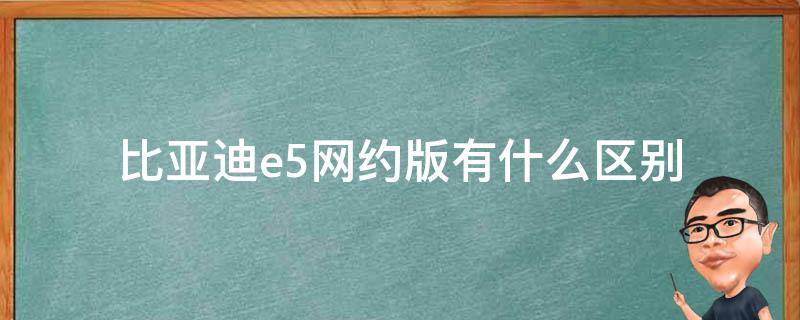 比亚迪e5网约版有什么区别